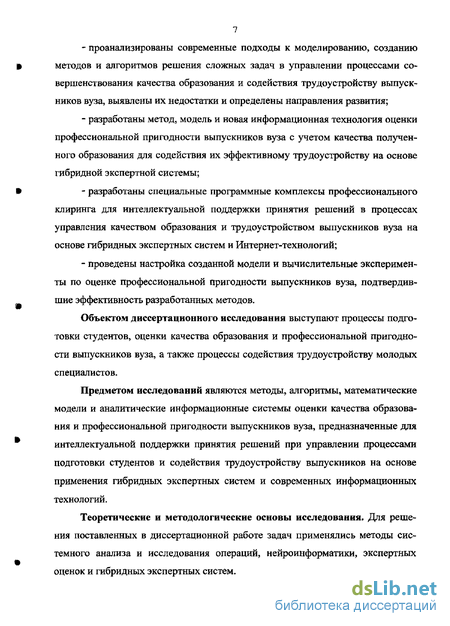 7

- проанализированы современные подходы к моделированию, созданию методов и алгоритмов решения сложных задач в управлении процессами совершенствования качества образования и содействия трудоустройству выпускников вуза, выявлены их недостатки и определены направления развития;

- разработаны метод, модель и новая информационная технология оценки профессиональной пригодности выпускников вуза с учетом качества полученного образования для содействия их эффективному трудоустройству на основе гибридной экспертной системы;

- разработаны специальные программные комплексы профессионального клиринга для интеллектуальной поддержки принятия решений в процессах управления качеством образования и трудоустройством выпускников вуза на основе гибридных экспертных систем и Интернет-технологий;

- проведены настройка созданной модели и вычислительные эксперименты по оценке профессиональной пригодности выпускников вуза, подтвердившие эффективность разработанных методов.

Объектом диссертационного исследования выступают процессы подготовки студентов, оценки качества образования и профессиональной пригодности выпускников вуза, а также процессы содействия трудоустройству молодых специалистов.

Предметом исследований являются методы, алгоритмы, математические модели и аналитические информационные системы оценки качества образования и профессиональной пригодности выпускников вуза, предназначенные для интеллектуальной поддержки принятия решений при управлении процессами подготовки студентов и содействия трудоустройству выпускников на основе применения гибридных экспертных систем и современных информационных технологий.

Теоретические и методологические основы исследования. Для решения поставленных в диссертационной работе задач применялись методы системного анализа и исследования операций, нейроинформатики, экспертных оценок и гибридных экспертных систем.

dsLib.net
библиотека диссертаций